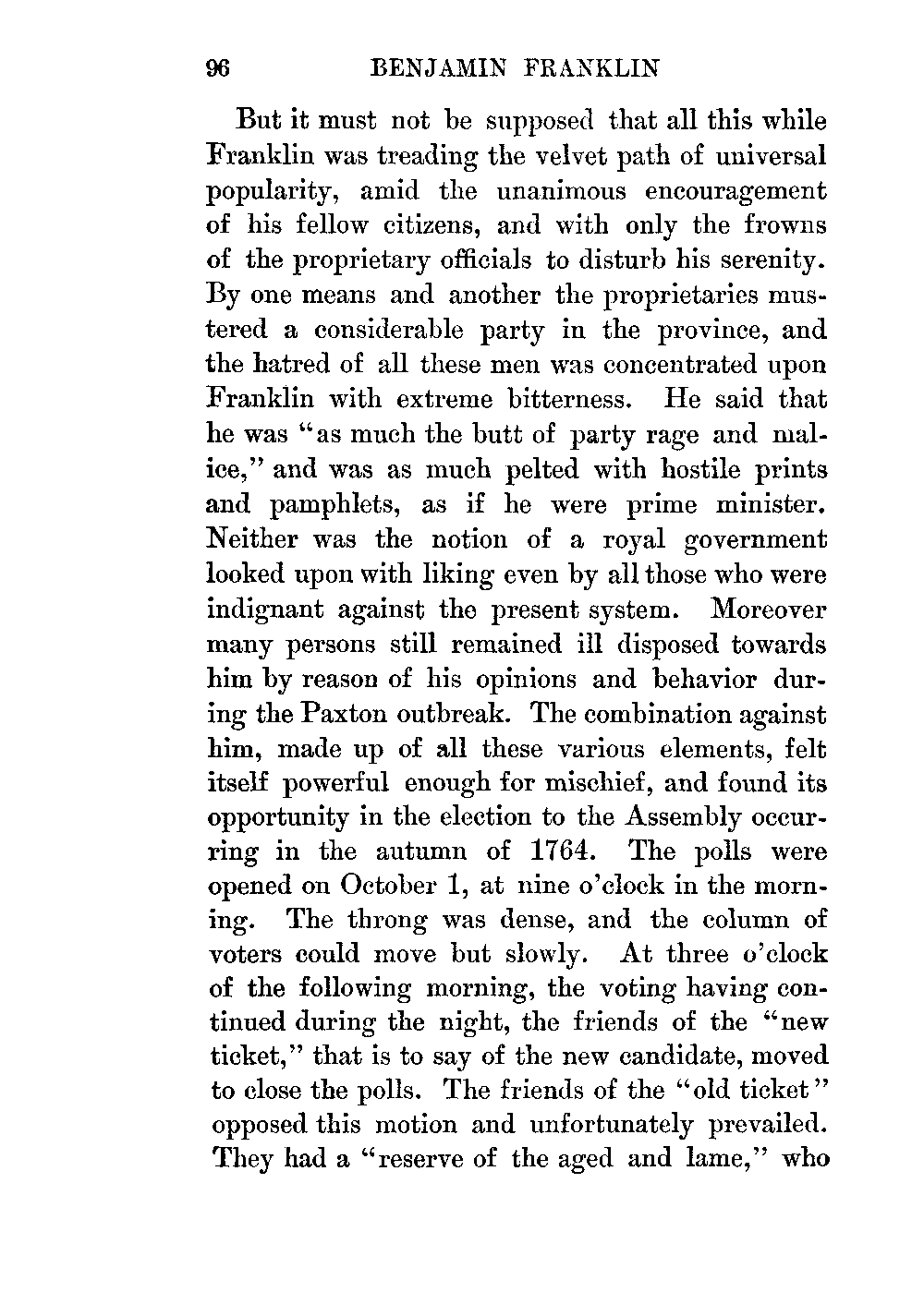 96 BENJAMIN FRANKLIN

But it must not be supposed that all this while Franklin was treading the velvet path of universal popularity, amid the unanimous encouragement of his fellow citizens, and with only the frowns of the proprietary officials to disturb his serenity. By one means and another the proprietaries mustered a considerable party in the province, and the hatred of all these men was concentrated upon Franklin with extreme bitterness. He said that he was "as much the butt of party rage and malice," and was as much pelted with hostile prints and pamphlets, as if he were prime minister. Neither was the notion of a royal government looked upon with liking even by all those who were indignant against the present system. Moreover many persons still remained ill disposed towards him by reason of his opinions and behavior during the Paxton outbreak. The combination against him, made up of all these various elements, felt itself powerful enough for mischief, and found its opportunity in the election to the Assembly occurring in the autumn of 1764. The polls were opened on October 1, at nine o'clock in the morning. The throng was dense, and the column of voters could move but slowly. At three o'clock of the following morning, the voting having continued during the night, the friends of the "new ticket," that is to say of the new candidate, moved to close the polls. The friends of the "old ticket" opposed this motion and unfortunately prevailed. They had a "reserve of the aged and lame," who